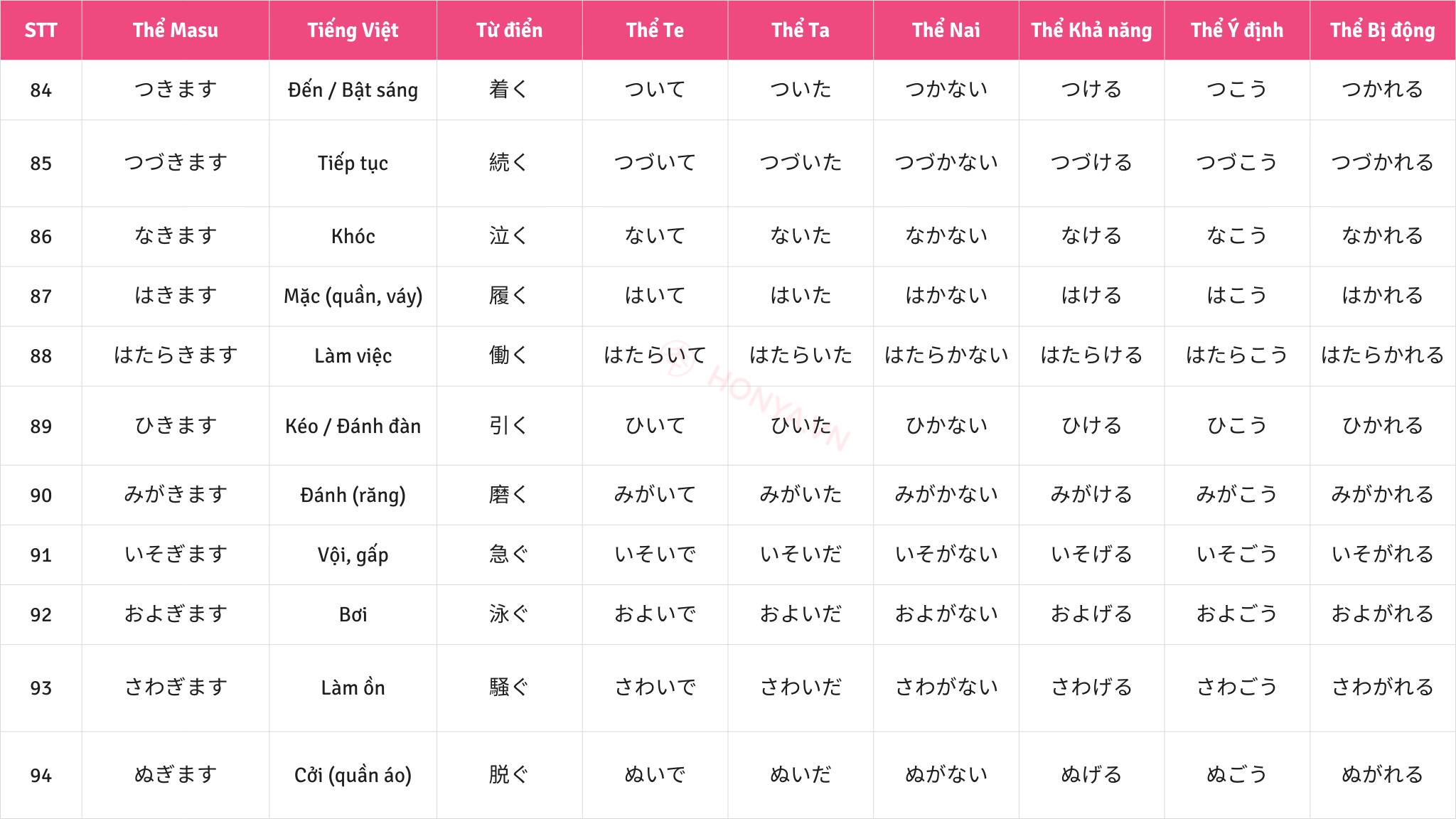 | STT | Thể Masu | Tiếng Việt | Từ điển | Thể Te | Thể Ta | Thể Nai | Thể Khả năng | Thể Ý định | Thể Bị động |
|---|---|---|---|---|---|---|---|---|---|
| 84 | つきます | Đến / Bật sáng | 着く | ついて | ついた | つかない | つける | つこう | つかれる |
| 85 | つづきます | Tiếp tục | 続く | つづいて | つづいた | つづかない | つづける | つづこう | つづかれる |
| 86 | なきます | Khóc | 泣く | ないて | ないた | なかない | なける | なこう | なかれる |
| 87 | はきます | Mặc (quần, váy) | 履く | はいて | はいた | はかない | はける | はこう | はかれる |
| 88 | はたらきます | Làm việc | 働く | はたらいて | はたらいた | はたらかない | はたらける | はたらこう | はたらかれる |
| 89 | ひきます | Kéo / Đánh đàn | 引く | ひいて | ひいた | ひかない | ひける | ひこう | ひかれる |
| 90 | みがきます | Đánh (răng) | 磨く | みがいて | みがいた | みがかない | みがける | みがこう | みがかれる |
| 91 | いそぎます | Vội, gấp | 急ぐ | いそいで | いそいだ | いそがない | いそげる | いそごう | いそがれる |
| 92 | およぎます | Bơi | 泳ぐ | およいで | およいだ | およがない | およげる | およごう | およがれる |
| 93 | さわぎます | Làm ồn | 騒ぐ | さわいで | さわいだ | さわがない | さわげる | さわごう | さわがれる |
| 94 | ぬぎます | Cởi (quần áo) | 脱ぐ | ぬいで | ぬいだ | ぬがない | ぬげる | ぬごう | ぬがれる |

HONYA.VN